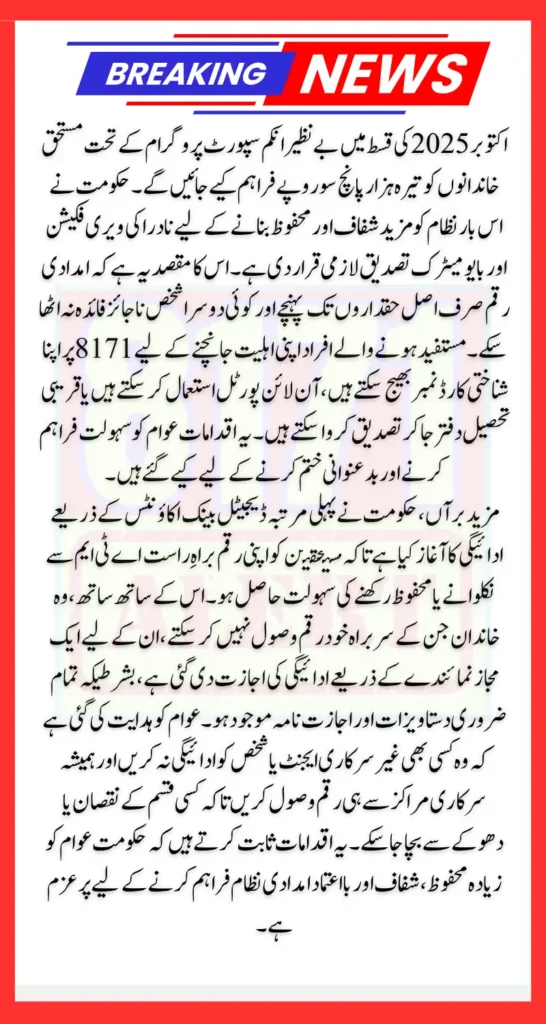 BREAKING NEWS

اکتوبر 2025 کی قسط میں بے نظیر انکم سپورٹ پروگرام کے تحت مستحق خاندانوں کو تیرہ ہزار پانچ سو روپے فراہم کیے جائیں گے۔ حکومت نے اس بار نظام کو مزید شفاف اور محفوظ بنانے کے لیے نادرا کی ویری فکیشن اور بایومیٹرک تصدیق لازمی قرار دی ہے۔ اس کا مقصد یہ ہے کہ امدادی رقم صرف اصل حقداروں تک پہنچے اور کوئی دوسرا شخص ناجائز فائدہ نہ اٹھا سکے۔ مستفید ہونے والے افراد اپنی اہلیت جانچنے کے لیے 8171 پر اپنا شناختی کارڈ نمبر بھیج سکتے ہیں، آن لائن پورٹل استعمال کر سکتے ہیں یا قریبی تحصیل دفتر جا کر تصدیق کروا سکتے ہیں۔ یہ اقدامات عوام کو سہولت فراہم کرنے اور بدعنوانی ختم کرنے کے لیے کیے گئے ہیں۔

مزید برآں، حکومت نے پہلی مرتبہ ڈیجیٹل بینک اکاؤنٹس کے ذریعے ادائیگی کا آغاز کیا ہے تاکہ مستحقین کو اپنی رقم براہِ راست اے ٹی ایم سے نکلوانے یا محفوظ رکھنے کی سہولت حاصل ہو۔ اس کے ساتھ ساتھ، وہ خاندان جن کے سربراہ خود رقم وصول نہیں کر سکتے، ان کے لیے ایک مجاز نمائندے کے ذریعے ادائیگی کی اجازت دی گئی ہے، بشرطیکہ تمام ضروری دستاویزات اور اجازت نامہ موجود ہو۔ عوام کو ہدایت کی گئی ہے کہ وہ کسی بھی غیر سرکاری ایجنٹ یا شخص کو ادائیگی نہ کریں اور ہمیشہ سرکاری مراکز سے ہی رقم وصول کریں تاکہ کسی قسم کے نقصان یا دھوکے سے بچا جا سکے۔ یہ اقدامات ثابت کرتے ہیں کہ حکومت عوام کو زیادہ محفوظ، شفاف اور بااعتماد امدادی نظام فراہم کرنے کے لیے پرعزم ہے۔